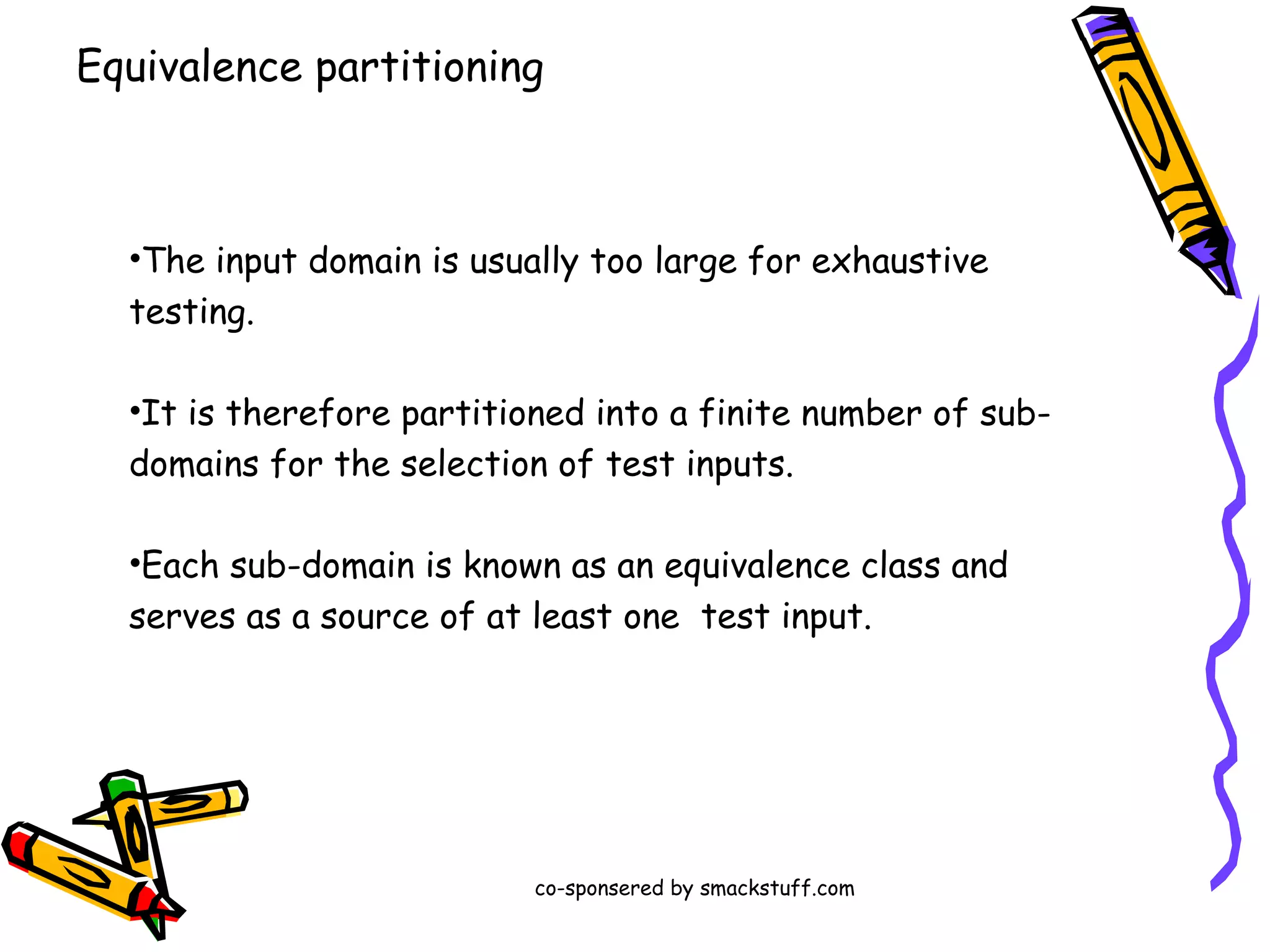 Equivalence partitioning

•The input domain is usually too large for exhaustive testing.

•It is therefore partitioned into a finite number of sub-domains for the selection of test inputs.

•Each sub-domain is known as an equivalence class and serves as a source of at least one test input.

co-sponsered by smackstuff.com